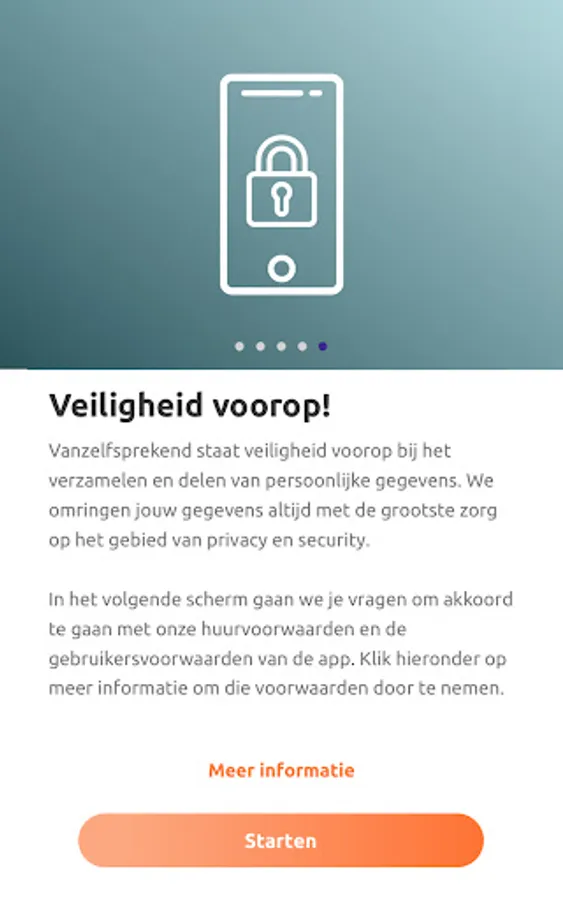 Veiligheid voorop!

Vanzelfsprekend staat veiligheid voorop bij het verzamelen en delen van persoonlijke gegevens. We omringen jouw gegevens altijd met de grootste zorg op het gebied van privacy en security.

In het volgende scherm gaan we je vragen om akkoord te gaan met onze huurvoorwaarden en de gebruikersvoorwaarden van de app. Klik hieronder op meer informatie om die voorwaarden door te nemen.

Meer informatie

Starten